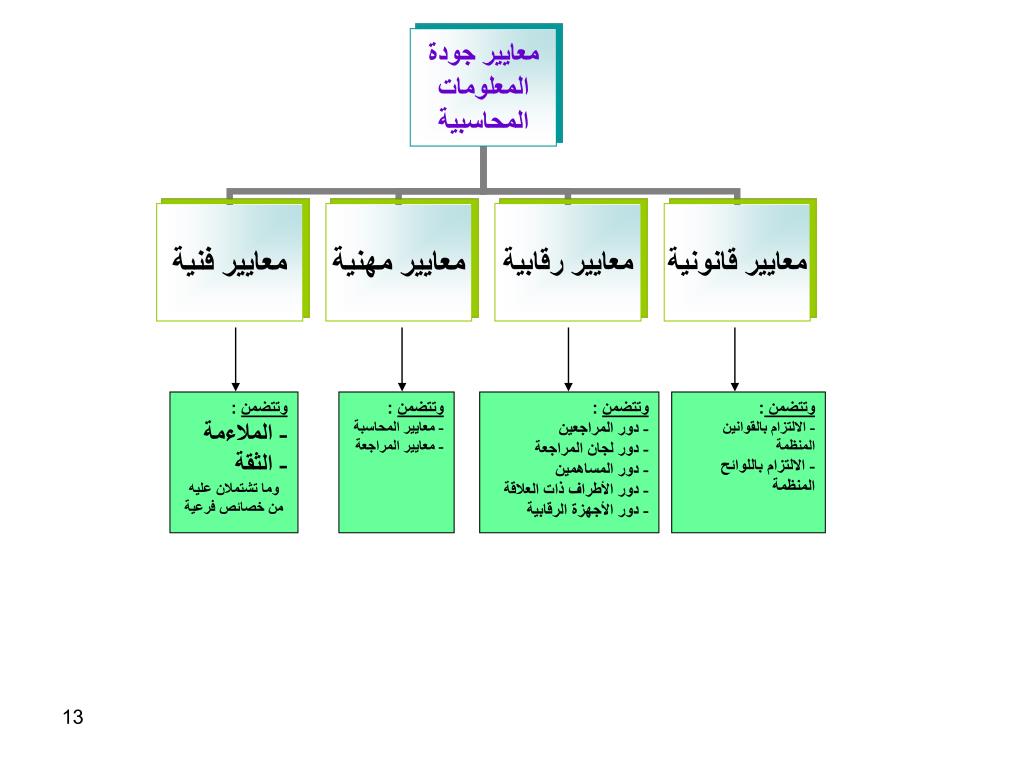 معايير جودة المعلومات المحاسبية

معايير قانونية

معايير رقابية

معايير مهنية

معايير فنية

وتتضمن :
- الالتزام بالقوانين المنظمة
- الالتزام باللوائح المنظمة

وتتضمن :
- دور المراجعين
- دور لجان المراجعة
- دور المساهمين
- دور الأطراف ذات العلاقة
- دور الأجهزة الرقابية

وتتضمن :
- معايير المحاسبة
- معايير المراجعة

وتتضمن :
- الملاءمة
- الثقة
وما تشتملان عليه من خصائص فرعية

13